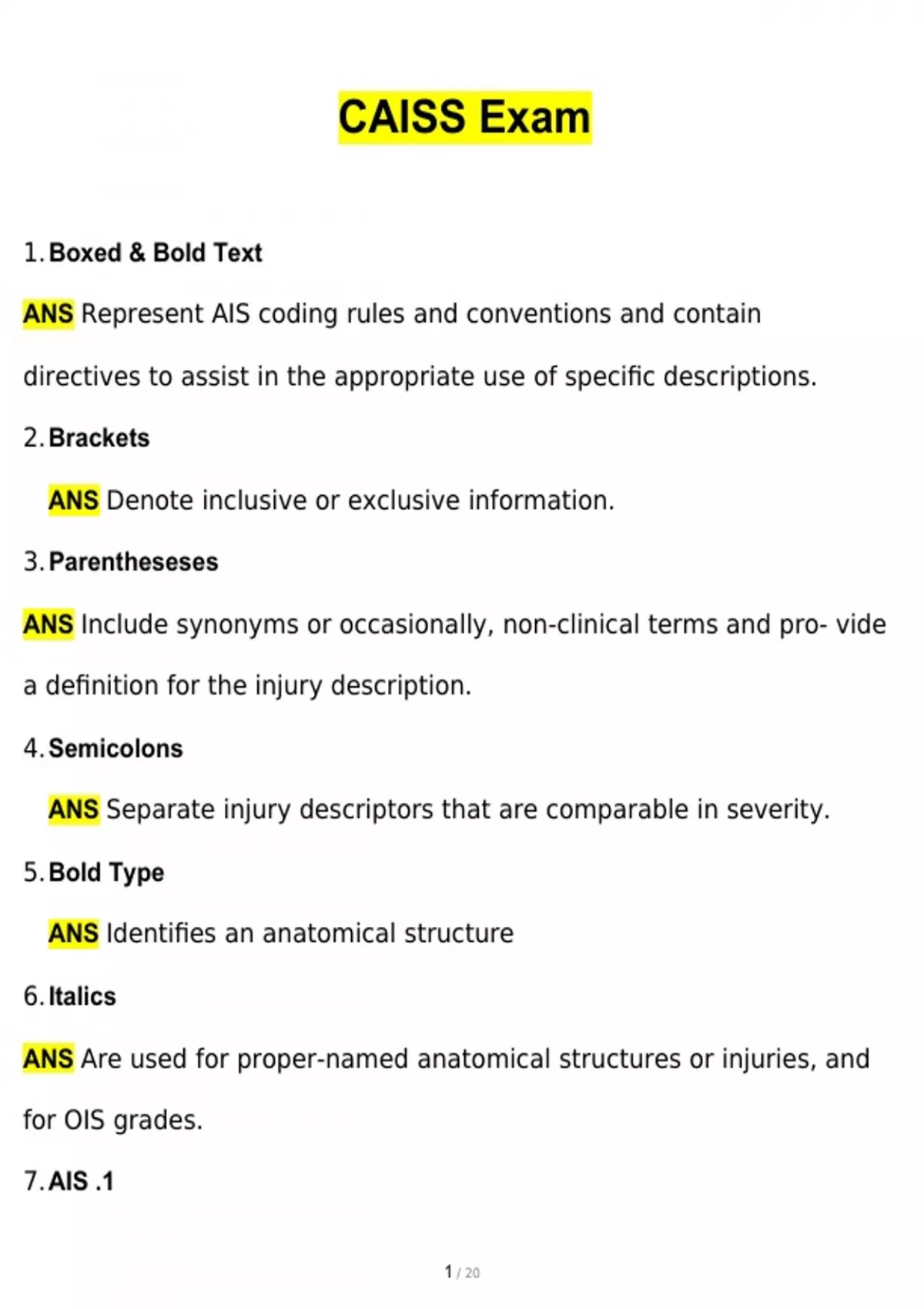 CAISS Exam

1. Boxed & Bold Text

ANS Represent AIS coding rules and conventions and contain directives to assist in the appropriate use of specific descriptions.

2. Brackets

ANS Denote inclusive or exclusive information.

3. Parentheseses

ANS Include synonyms or occasionally, non-clinical terms and pro- vide a definition for the injury description.

4. Semicolons

ANS Separate injury descriptors that are comparable in severity.

5. Bold Type

ANS Identifies an anatomical structure

6. Italics

ANS Are used for proper-named anatomical structures or injuries, and for OIS grades.

7. AIS .1

1 / 20